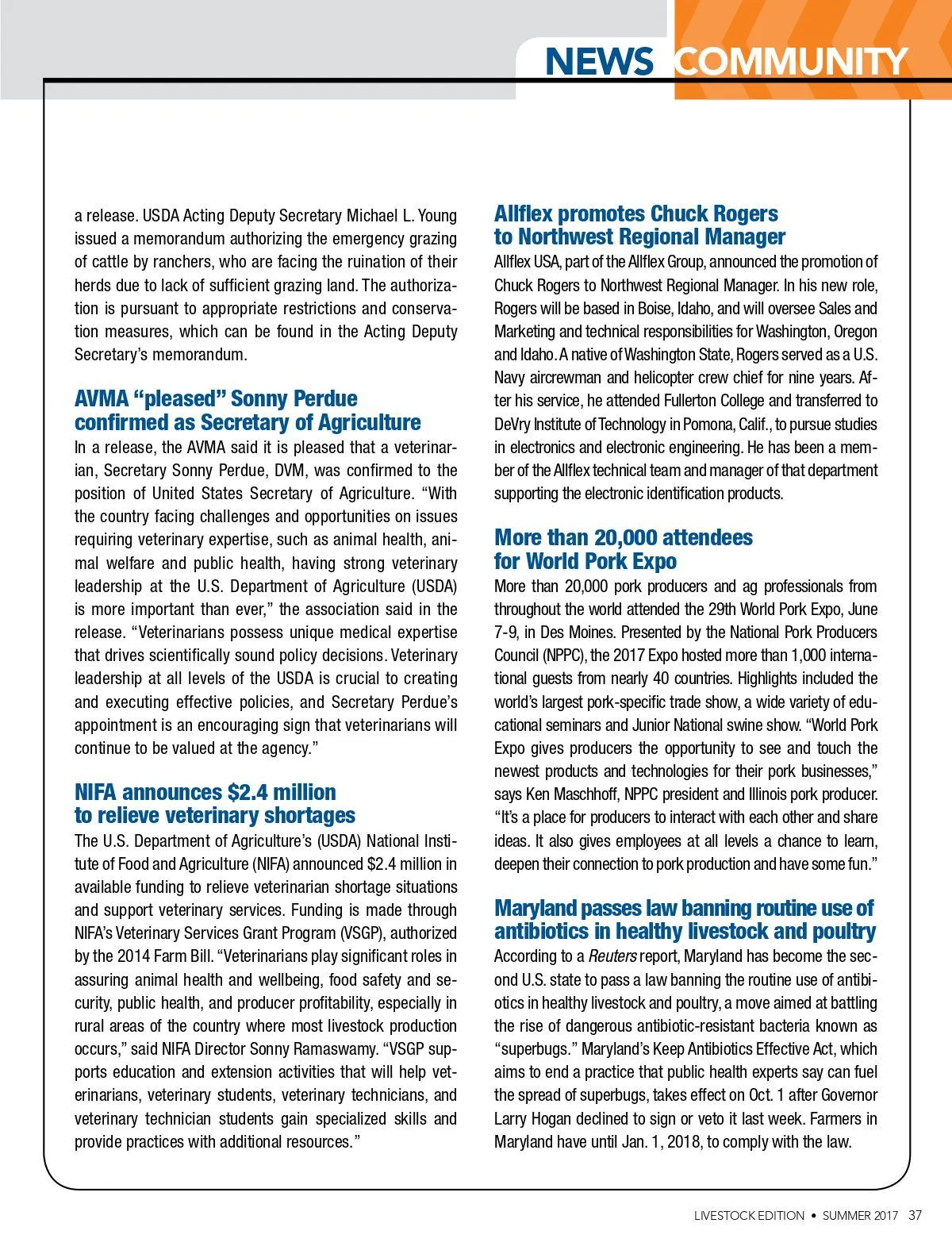 NEWS COMMUNITY

a release. USDA Acting Deputy Secretary Michael L. Young issued a memorandum authorizing the emergency grazing of cattle by ranchers, who are facing the ruination of their herds due to lack of sufficient grazing land. The authorization is pursuant to appropriate restrictions and conservation measures, which can be found in the Acting Deputy Secretary's memorandum.

AVMA "pleased" Sonny Perdue confirmed as Secretary of Agriculture

In a release, the AVMA said it is pleased that a veterinarian, Secretary Sonny Perdue, DVM, was confirmed to the position of United States Secretary of Agriculture. "With the country facing challenges and opportunities on issues requiring veterinary expertise, such as animal health, animal welfare and public health, having strong veterinary leadership at the U.S. Department of Agriculture (USDA) is more important than ever," the association said in the release. "Veterinarians possess unique medical expertise that drives scientifically sound policy decisions. Veterinary leadership at all levels of the USDA is crucial to creating and executing effective policies, and Secretary Perdue's appointment is an encouraging sign that veterinarians will continue to be valued at the agency."

NIFA announces $2.4 million to relieve veterinary shortages

The U.S. Department of Agriculture's (USDA) National Institute of Food and Agriculture (NIFA) announced $2.4 million in available funding to relieve veterinarian shortage situations and support veterinary services. Funding is made through NIFA's Veterinary Services Grant Program (VSGP), authorized by the 2014 Farm Bill. "Veterinarians play significant roles in assuring animal health and wellbeing, food safety and security, public health, and producer profitability, especially in rural areas of the country where most livestock production occurs," said NIFA Director Sonny Ramaswamy. "VSGP supports education and extension activities that will help veterinarians, veterinary students, veterinary technicians, and veterinary technician students gain specialized skills and provide practices with additional resources."

Allflex promotes Chuck Rogers to Northwest Regional Manager

Allflex USA, part of the Allflex Group, announced the promotion of Chuck Rogers to Northwest Regional Manager. In his new role, Rogers will be based in Boise, Idaho, and will oversee Sales and Marketing and technical responsibilities for Washington, Oregon and Idaho. A native of Washington State, Rogers served as a U.S. Navy aircrewman and helicopter crew chief for nine years. After his service, he attended Fullerton College and transferred to DeVry Institute of Technology in Pomona, Calif., to pursue studies in electronics and electronic engineering. He has been a member of the Allflex technical team and manager of that department supporting the electronic identification products.

More than 20,000 attendees for World Pork Expo

More than 20,000 pork producers and ag professionals from throughout the world attended the 29th World Pork Expo, June 7-9, in Des Moines. Presented by the National Pork Producers Council (NPPC), the 2017 Expo hosted more than 1,000 international guests from nearly 40 countries. Highlights included the world's largest pork-specific trade show, a wide variety of educational seminars and Junior National swine show. "World Pork Expo gives producers the opportunity to see and touch the newest products and technologies for their pork businesses," says Ken Maschhoff, NPPC president and Illinois pork producer. "It's a place for producers to interact with each other and share ideas. It also gives employees at all levels a chance to learn, deepen their connection to pork production and have some fun."

Maryland passes law banning routine use of antibiotics in healthy livestock and poultry

According to a Reuters report, Maryland has become the second U.S. state to pass a law banning the routine use of antibiotics in healthy livestock and poultry, a move aimed at battling the rise of dangerous antibiotic-resistant bacteria known as "superbugs." Maryland's Keep Antibiotics Effective Act, which aims to end a practice that public health experts say can fuel the spread of superbugs, takes effect on Oct. 1 after Governor Larry Hogan declined to sign or veto it last week. Farmers in Maryland have until Jan. 1, 2018, to comply with the law.

LIVESTOCK EDITION • SUMMER 2017 37